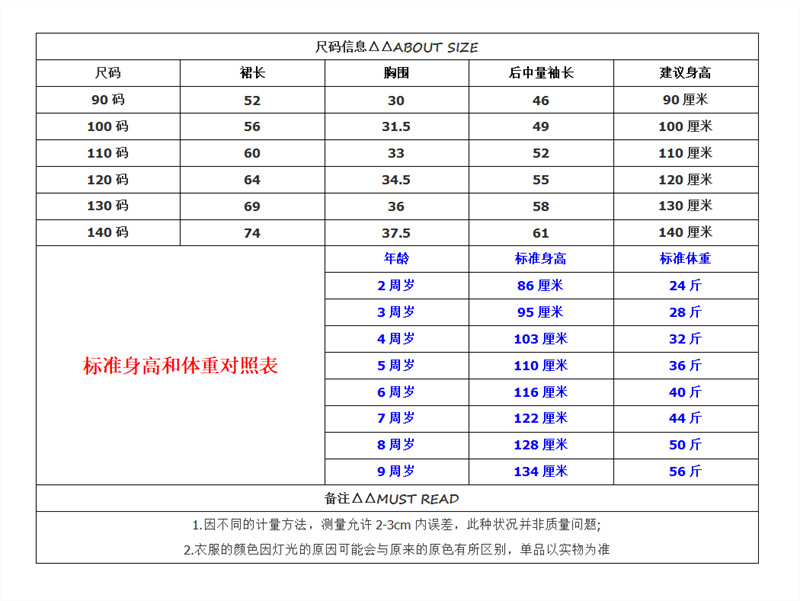 尺码信息△△ABOUT SIZE

| 尺码 | 裙长 | 胸围 | 后中量袖长 | 建议身高 |
|---|---|---|---|---|
| 90 码 | 52 | 30 | 46 | 90 厘米 |
| 100 码 | 56 | 31.5 | 49 | 100 厘米 |
| 110 码 | 60 | 33 | 52 | 110 厘米 |
| 120 码 | 64 | 34.5 | 55 | 120 厘米 |
| 130 码 | 69 | 36 | 58 | 130 厘米 |
| 140 码 | 74 | 37.5 | 61 | 140 厘米 |

标准身高和体重对照表

| 年龄 | 标准身高 | 标准体重 |
|---|---|---|
| 2 周岁 | 86 厘米 | 24 斤 |
| 3 周岁 | 95 厘米 | 28 斤 |
| 4 周岁 | 103 厘米 | 32 斤 |
| 5 周岁 | 110 厘米 | 36 斤 |
| 6 周岁 | 116 厘米 | 40 斤 |
| 7 周岁 | 122 厘米 | 44 斤 |
| 8 周岁 | 128 厘米 | 50 斤 |
| 9 周岁 | 134 厘米 | 56 斤 |

备注△△MUST READ

1.因不同的计量方法，测量允许 2-3cm 内误差，此种状况并非质量问题;

2.衣服的颜色因灯光的原因可能会与原来的原色有所区别，单品以实物为准